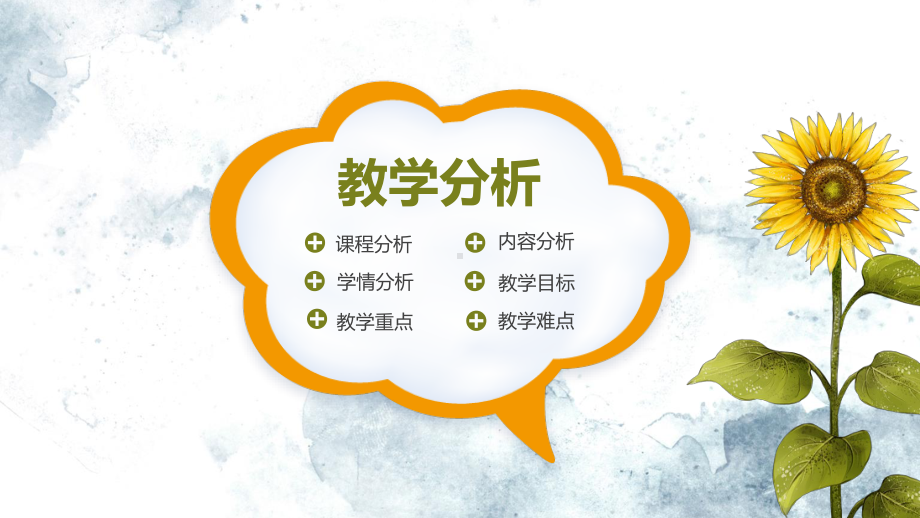 教学分析

课程分析
学情分析
教学重点

内容分析
教学目标
教学难点